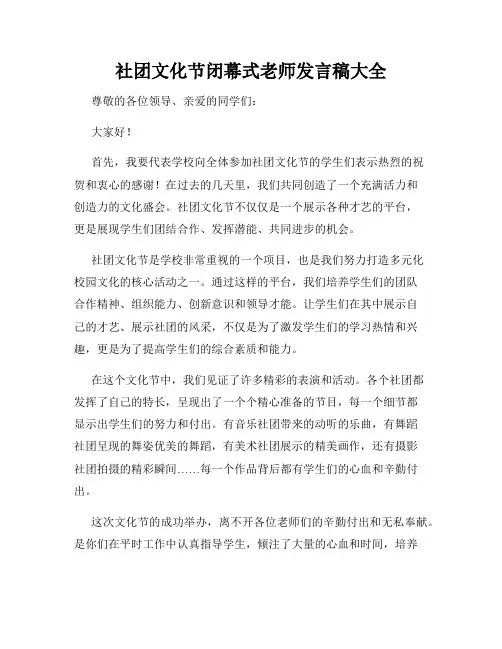 社团文化节闭幕式老师发言稿大全

尊敬的各位领导、亲爱的同学们：

大家好！

首先，我要代表学校向全体参加社团文化节的学生们表示热烈的祝贺和衷心的感谢！在过去的几天里，我们共同创造了一个充满活力和创造力的文化盛会。社团文化节不仅仅是一个展示各种才艺的平台，更是展现学生们团结合作、发挥潜能、共同进步的机会。

社团文化节是学校非常重视的一个项目，也是我们努力打造多元化校园文化的核心活动之一。通过这样的平台，我们培养学生们的团队合作精神、组织能力、创新意识和领导才能。让学生们在其中展示自己的才艺、展示社团的风采，不仅是为了激发学生们的学习热情和兴趣，更是为了提高学生们的综合素质和能力。

在这个文化节中，我们见证了许多精彩的表演和活动。各个社团都发挥了自己的特长，呈现出了一个个精心准备的节目，每一个细节都显示出学生们的努力和付出。有音乐社团带来的动听的乐曲，有舞蹈社团呈现的舞姿优美的舞蹈，有美术社团展示的精美画作，还有摄影社团拍摄的精彩瞬间……每一个作品背后都有学生们的心血和辛勤付出。

这次文化节的成功举办，离不开各位老师们的辛勤付出和无私奉献。是你们在平时工作中认真指导学生，倾注了大量的心血和时间，培养